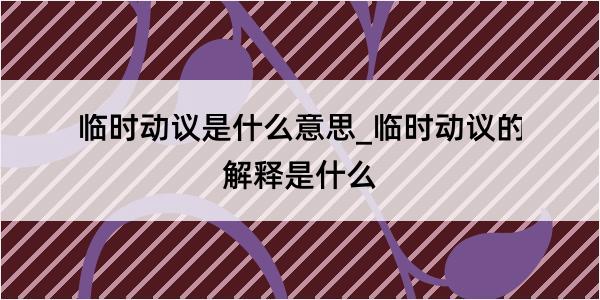 临时动议是什么意思_临时动议的解释是什么